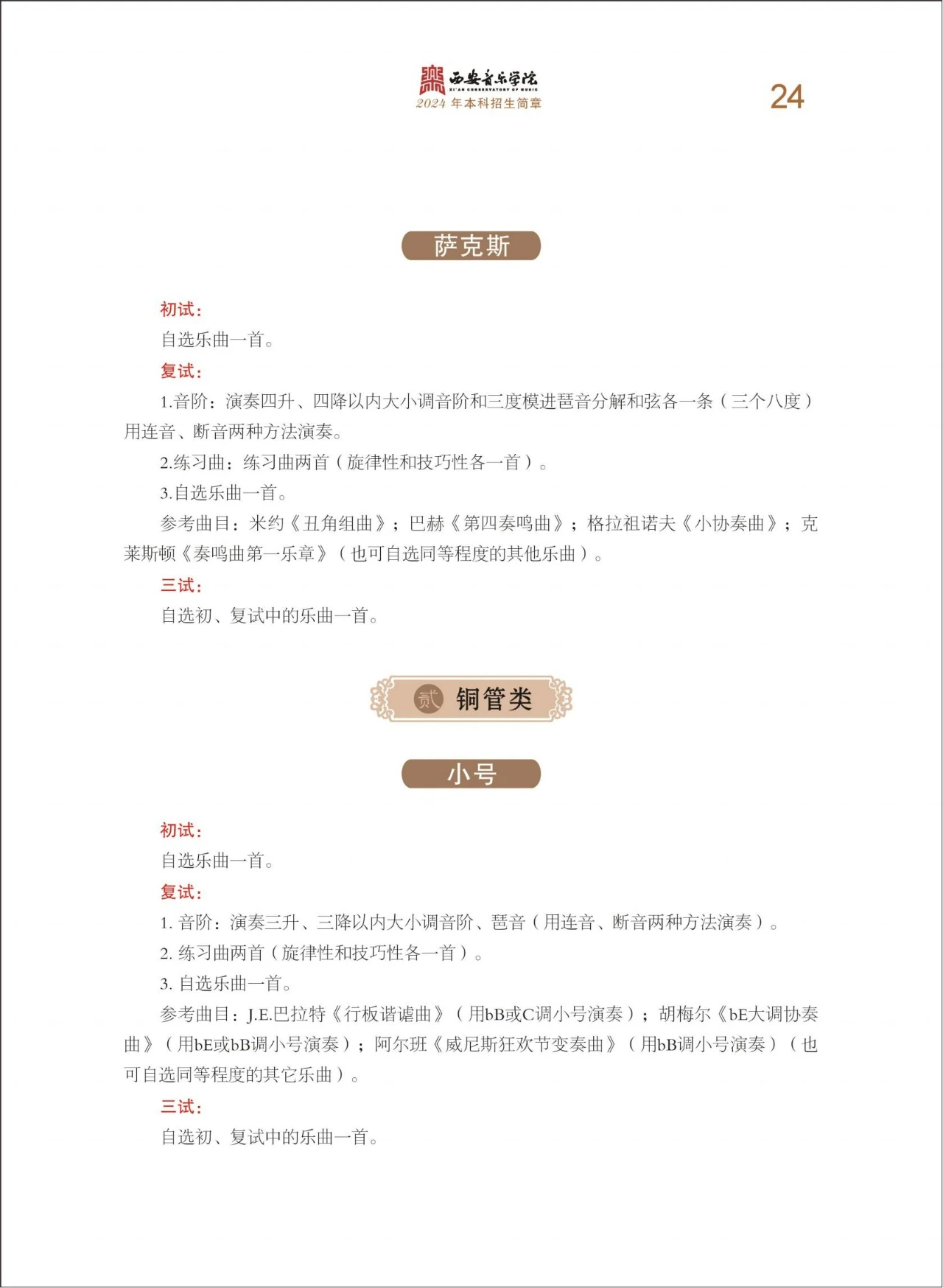 西安音乐学院
XI'AN CONSERVATORY OF MUSIC
2024 年本科招生简章

24

萨克斯

初试：
自选乐曲一首。
复试：
1.音阶：演奏四升、四降以内大小调音阶和三度模进琶音分解和弦各一条（三个八度）用连音、断音两种方法演奏。
2.练习曲：练习曲两首（旋律性和技巧性各一首）。
3.自选乐曲一首。
参考曲目：米约《丑角组曲》；巴赫《第四奏鸣曲》；格拉祖诺夫《小协奏曲》；克莱斯顿《奏鸣曲第一乐章》（也可自选同等程度的其他乐曲）。
三试：
自选初、复试中的乐曲一首。

贰 铜管类

小号

初试：
自选乐曲一首。
复试：
1. 音阶：演奏三升、三降以内大小调音阶、琶音（用连音、断音两种方法演奏）。
2. 练习曲两首（旋律性和技巧性各一首）。
3. 自选乐曲一首。
参考曲目：J.E.巴拉特《行板谐谑曲》（用bB或C调小号演奏）；胡梅尔《bE大调协奏曲》（用bE或bB调小号演奏）；阿尔班《威尼斯狂欢节变奏曲》（用bB调小号演奏）（也可自选同等程度的其它乐曲）。
三试：
自选初、复试中的乐曲一首。